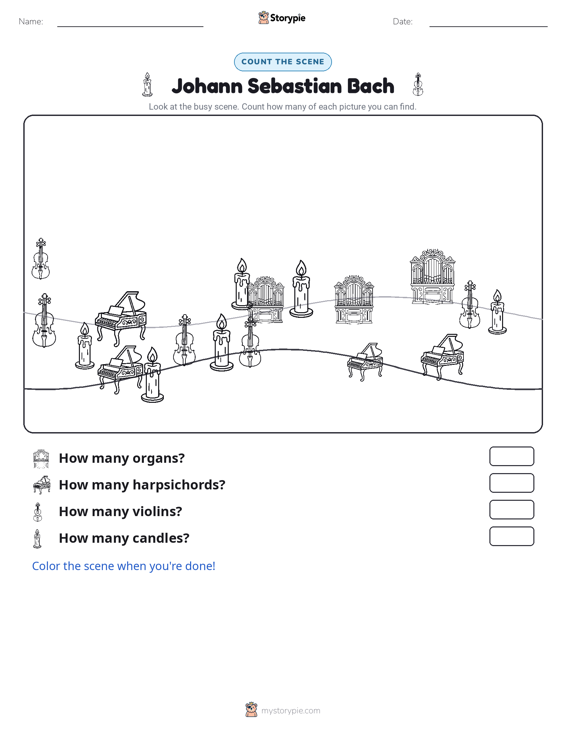 Name: ____ Storypie Date: ____

COUNT THE SCENE

Johann Sebastian Bach

Look at the busy scene. Count how many of each picture you can find.

How many organs?

How many harpsichords?

How many violins?

How many candles?

Color the scene when you're done!

mystorypie.com